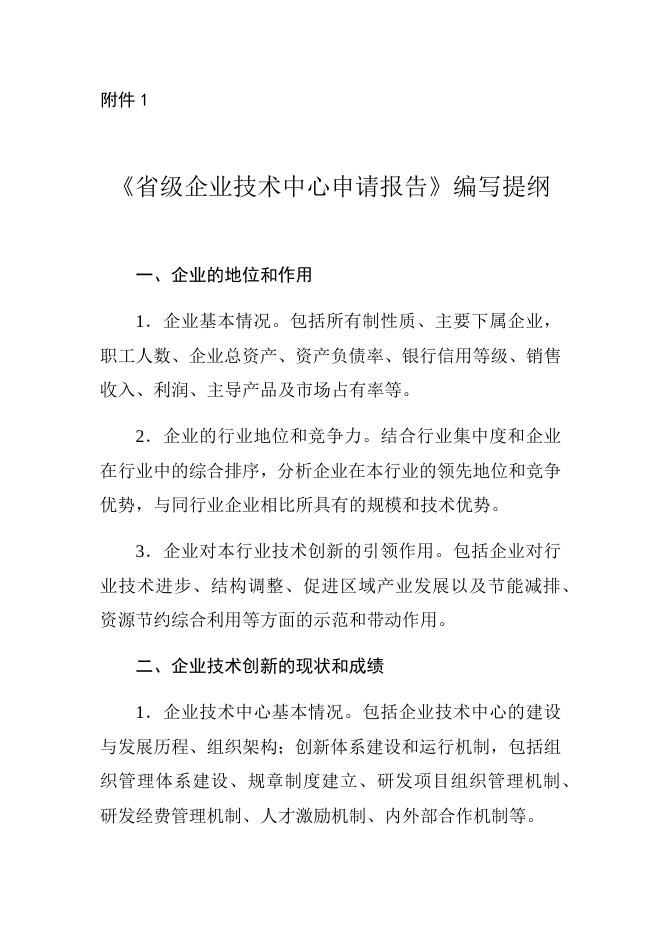 附件 1

《省级企业技术中心申请报告》编写提纲

一、企业的地位和作用

1．企业基本情况。包括所有制性质、主要下属企业，职工人数、企业总资产、资产负债率、银行信用等级、销售收入、利润、主导产品及市场占有率等。

2．企业的行业地位和竞争力。结合行业集中度和企业在行业中的综合排序，分析企业在本行业的领先地位和竞争优势，与同行业企业相比所具有的规模和技术优势。

3．企业对本行业技术创新的引领作用。包括企业对行业技术进步、结构调整、促进区域产业发展以及节能减排、资源节约综合利用等方面的示范和带动作用。

二、企业技术创新的现状和成绩

1．企业技术中心基本情况。包括企业技术中心的建设与发展历程、组织架构；创新体系建设和运行机制，包括组织管理体系建设、规章制度建立、研发项目组织管理机制、研发经费管理机制、人才激励机制、内外部合作机制等。